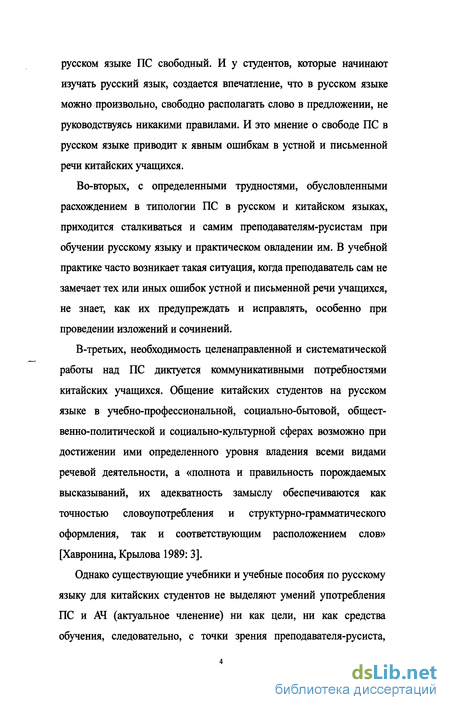 русском языке ПС свободный. И у студентов, которые начинают изучать русский язык, создается впечатление, что в русском языке можно произвольно, свободно располагать слово в предложении, не руководствуясь никакими правилами. И это мнение о свободе ПС в русском языке приводит к явным ошибкам в устной и письменной речи китайских учащихся.

Во-вторых, с определенными трудностями, обусловленными расхождением в типологии ПС в русском и китайском языках, приходится сталкиваться и самим преподавателям-русистам при обучении русскому языку и практическом овладении им. В учебной практике часто возникает такая ситуация, когда преподаватель сам не замечает тех или иных ошибок устной и письменной речи учащихся, не знает, как их предупреждать и исправлять, особенно при проведении изложений и сочинений.

В-третьих, необходимость целенаправленной и систематической работы над ПС диктуется коммуникативными потребностями китайских учащихся. Общение китайских студентов на русском языке в учебно-профессиональной, социально-бытовой, общественно-политической и социально-культурной сферах возможно при достижении ими определенного уровня владения всеми видами речевой деятельности, а «полнота и правильность порождаемых высказываний, их адекватность замыслу обеспечиваются как точностью словоупотребления и структурно-грамматического оформления, так и соответствующим расположением слов» [Хавронина, Крылова 1989: 3].

Однако существующие учебники и учебные пособия по русскому языку для китайских студентов не выделяют умений употребления ПС и АЧ (актуальное членение) ни как цели, ни как средства обучения, следовательно, с точки зрения преподавателя-русиста,

4

dsLib.net
библиотека диссертаций